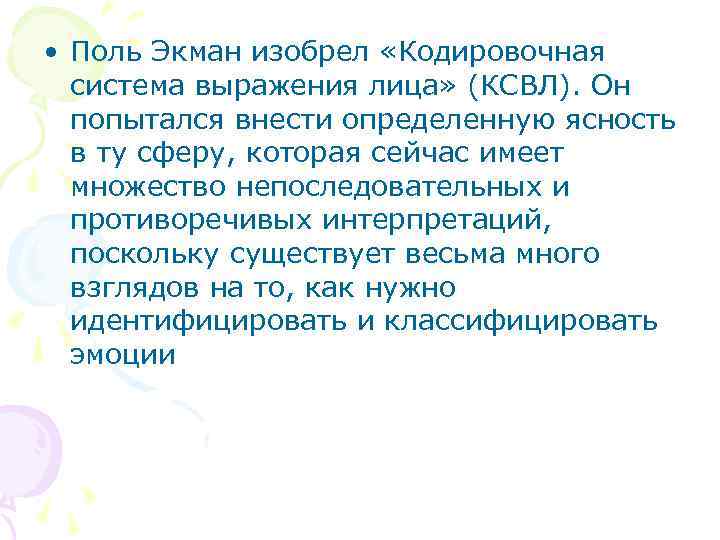 • Поль Экман изобрел «Кодировочная система выражения лица» (КСВЛ). Он попытался внести определенную ясность в ту сферу, которая сейчас имеет множество непоследовательных и противоречивых интерпретаций, поскольку существует весьма много взглядов на то, как нужно идентифицировать и классифицировать эмоции